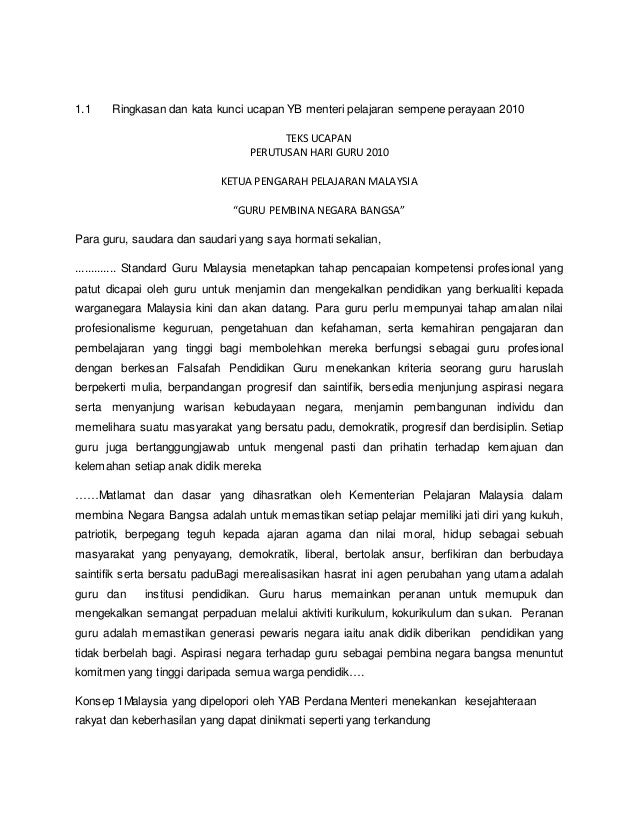 1.1 Ringkasan dan kata kunci ucapan YB menteri pelajaran sempene perayaan 2010

TEKS UCAPAN
PERUTUSAN HARI GURU 2010

KETUA PENGARAH PELAJARAN MALAYSIA

“GURU PEMBINA NEGARA BANGSA”

Para guru, saudara dan saudari yang saya hormati sekalian,

............. Standard Guru Malaysia menetapkan tahap pencapaian kompetensi profesional yang patut dicapai oleh guru untuk menjamin dan mengekalkan pendidikan yang berkualiti kepada warganegara Malaysia kini dan akan datang. Para guru perlu mempunyai tahap amalan nilai profesionalisme keguruan, pengetahuan dan kefahaman, serta kemahiran pengajaran dan pembelajaran yang tinggi bagi membolehkan mereka berfungsi sebagai guru profesional dengan berkesan Falsafah Pendidikan Guru menekankan kriteria seorang guru haruslah berpekerti mulia, berpandangan progresif dan saintifik, bersedia menjunjung aspirasi negara serta menyanjung warisan kebudayaan negara, menjamin pembangunan individu dan memelihara suatu masyarakat yang bersatu padu, demokratik, progresif dan berdisiplin. Setiap guru juga bertanggungjawab untuk mengenal pasti dan prihatin terhadap kemajuan dan kelemahan setiap anak didik mereka

……Matlamat dan dasar yang dihasratkan oleh Kementerian Pelajaran Malaysia dalam membina Negara Bangsa adalah untuk memastikan setiap pelajar memiliki jati diri yang kukuh, patriotik, berpegang teguh kepada ajaran agama dan nilai moral, hidup sebagai sebuah masyarakat yang penyayang, demokratik, liberal, bertolak ansur, berfikiran dan berbudaya saintifik serta bersatu paduBagi merealisasikan hasrat ini agen perubahan yang utama adalah guru dan institusi pendidikan. Guru harus memainkan peranan untuk memupuk dan mengekalkan semangat perpaduan melalui aktiviti kurikulum, kokurikulum dan sukan. Peranan guru adalah memastikan generasi pewaris negara iaitu anak didik diberikan pendidikan yang tidak berbelah bagi. Aspirasi negara terhadap guru sebagai pembina negara bangsa menuntut komitmen yang tinggi daripada semua warga pendidik….

Konsep 1Malaysia yang dipelopori oleh YAB Perdana Menteri menekankan kesejahteraan rakyat dan keberhasilan yang dapat dinikmati seperti yang terkandung